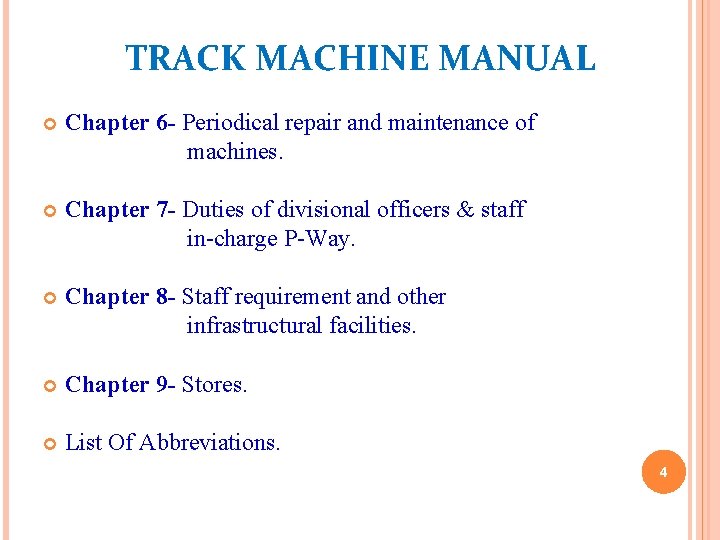 TRACK MACHINE MANUAL

Chapter 6- Periodical repair and maintenance of machines.

Chapter 7- Duties of divisional officers & staff in-charge P-Way.

Chapter 8- Staff requirement and other infrastructural facilities.

Chapter 9- Stores.

List Of Abbreviations.

4